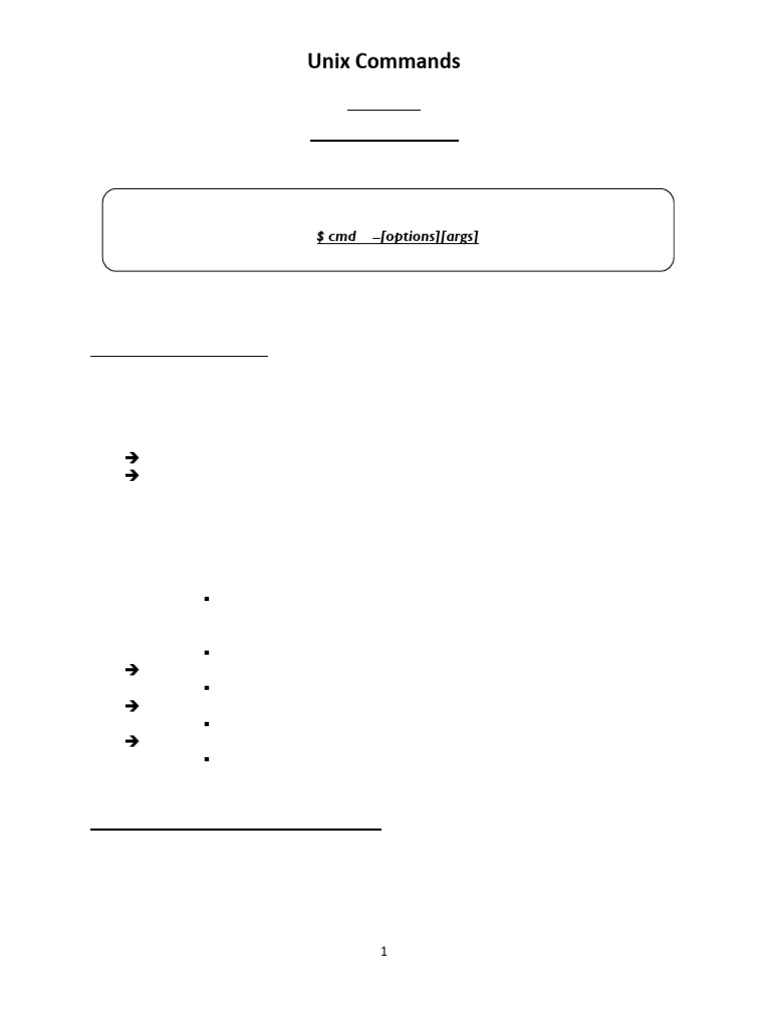 Unix Commands

$ cmd –[options][args]

1